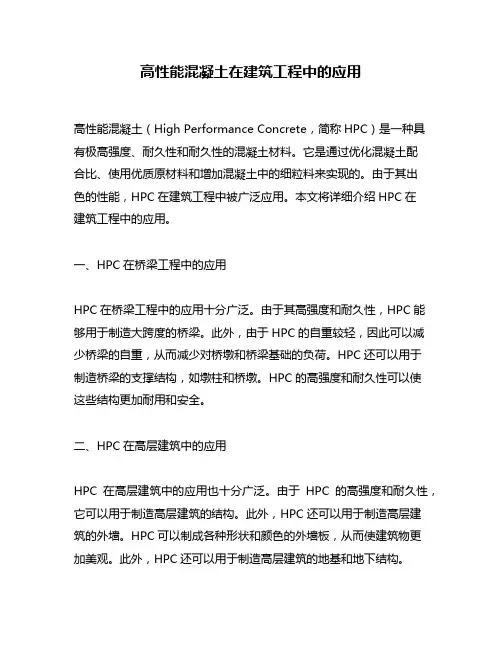 高性能混凝土在建筑工程中的应用

高性能混凝土（High Performance Concrete，简称 HPC）是一种具有极高强度、耐久性和耐久性的混凝土材料。它是通过优化混凝土配合比、使用优质原材料和增加混凝土中的细粒料来实现的。由于其出色的性能，HPC 在建筑工程中被广泛应用。本文将详细介绍 HPC 在建筑工程中的应用。

一、HPC 在桥梁工程中的应用

HPC 在桥梁工程中的应用十分广泛。由于其高强度和耐久性，HPC 能够用于制造大跨度的桥梁。此外，由于 HPC 的自重较轻，因此可以减少桥梁的自重，从而减少对桥墩和桥梁基础的负荷。HPC 还可以用于制造桥梁的支撑结构，如墩柱和桥墩。HPC 的高强度和耐久性可以使这些结构更加耐用和安全。

二、HPC 在高层建筑中的应用

HPC 在高层建筑中的应用也十分广泛。由于 HPC 的高强度和耐久性，它可以用于制造高层建筑的结构。此外，HPC 还可以用于制造高层建筑的外墙。HPC 可以制成各种形状和颜色的外墙板，从而使建筑物更加美观。此外，HPC 还可以用于制造高层建筑的地基和地下结构。